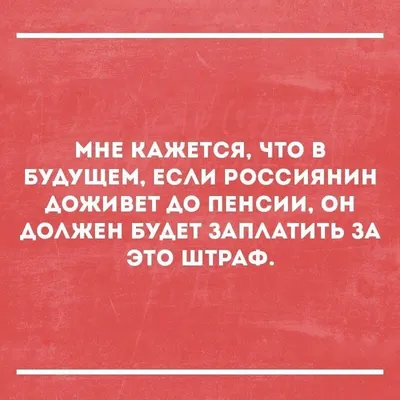 МНЕ КАЖЕТСЯ, ЧТО В БУДУЩЕМ, ЕСЛИ РОССИЯНИН ДОЖИВЕТ ДО ПЕНСИИ, ОН ДОЛЖЕН БУДЕТ ЗАПЛАТИТЬ ЗА ЭТО ШТРАФ.